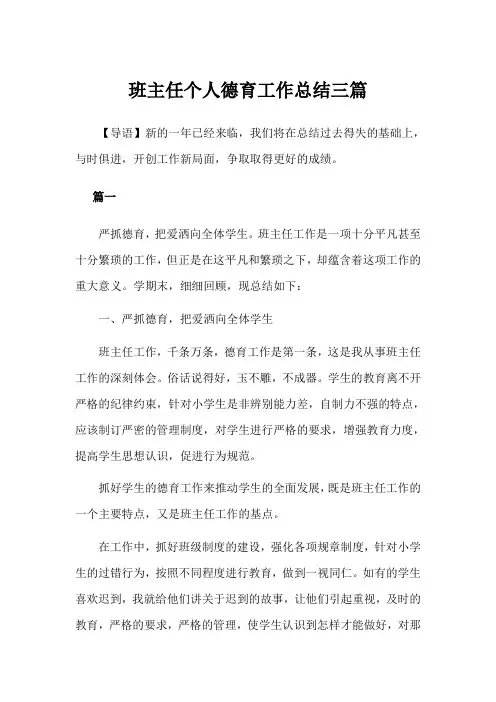 班主任个人德育工作总结三篇

【导语】新的一年已经来临，我们将在总结过去得失的基础上，与时俱进，开创工作新局面，争取取得更好的成绩。

篇一

严抓德育，把爱洒向全体学生。班主任工作是一项十分平凡甚至十分繁琐的工作，但正是在这平凡和繁琐之下，却蕴含着这项工作的重大意义。学期末，细细回顾，现总结如下：

一、严抓德育，把爱洒向全体学生

班主任工作，千条万条，德育工作是第一条，这是我从事班主任工作的深刻体会。俗话说得好，玉不雕，不成器。学生的教育离不开严格的纪律约束，针对小学生是非辨别能力差，自制力不强的特点，应该制订严密的管理制度，对学生进行严格的要求，增强教育力度，提高学生思想认识，促进行为规范。

抓好学生的德育工作来推动学生的全面发展，既是班主任工作的一个主要特点，又是班主任工作的基点。

在工作中，抓好班级制度的建设，强化各项规章制度，针对小学生的过错行为，按照不同程度进行教育，做到一视同仁。如有的学生喜欢迟到，我就给他们讲关于迟到的故事，让他们引起重视，及时的教育，严格的要求，严格的管理，使学生认识到怎样才能做好，对那